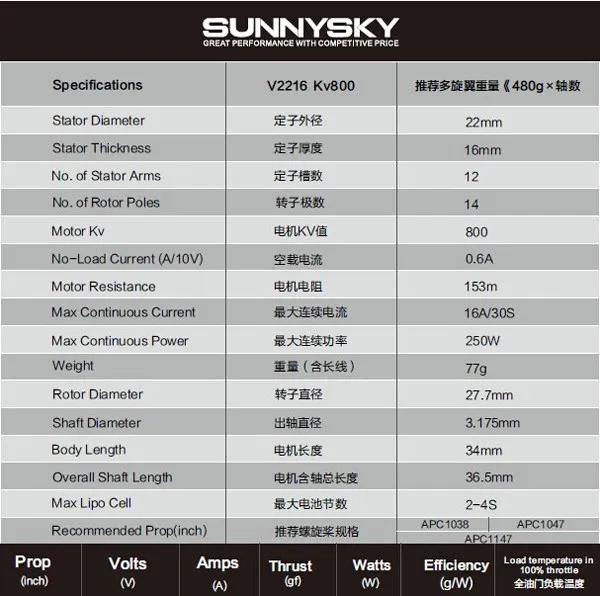 SUNNYSKY
GREAT PERFORMANCE WITH COMPETITIVE PRICE

| Specifications | V2216 Kv800 | 推荐多旋翼重量《480g×轴数 |
|---|---|---|
| Stator Diameter | 定子外径 | 22mm |
| Stator Thickness | 定子厚度 | 16mm |
| No. of Stator Arms | 定子槽数 | 12 |
| No. of Rotor Poles | 转子极数 | 14 |
| Motor Kv | 电机KV值 | 800 |
| No-Load Current (A/10V) | 空载电流 | 0.6A |
| Motor Resistance | 电机电阻 | 153m |
| Max Continuous Current | 最大连续电流 | 16A/30S |
| Max Continuous Power | 最大连续功率 | 250W |
| Weight | 重量（含长线） | 77g |
| Rotor Diameter | 转子直径 | 27.7mm |
| Shaft Diameter | 出轴直径 | 3.175mm |
| Body Length | 电机长度 | 34mm |
| Overall Shaft Length | 电机含轴总长度 | 36.5mm |
| Max Lipo Cell | 最大电池节数 | 2-4S |
| Recommended Prop(inch) | 推荐螺旋桨规格 | APC1038 APC1047 APC1147 |

| Prop (inch) | Volts (V) | Amps (A) | Thrust (gf) | Watts (W) | Efficiency (g/W) | Load temperature in 100% throttle 全油门负载温度 |
|---|---|---|---|---|---|---|